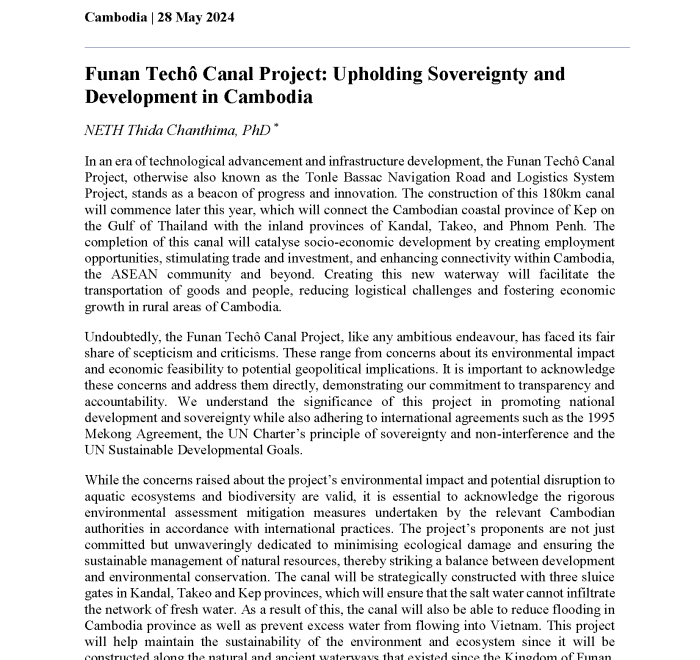 Cambodia | 28 May 2024

Funan Techô Canal Project: Upholding Sovereignty and Development in Cambodia

NETH Thida Chanthima, PhD *

In an era of technological advancement and infrastructure development, the Funan Techô Canal Project, otherwise also known as the Tonle Bassac Navigation Road and Logistics System Project, stands as a beacon of progress and innovation. The construction of this 180km canal will commence later this year, which will connect the Cambodian coastal province of Kep on the Gulf of Thailand with the inland provinces of Kandal, Takeo, and Phnom Penh. The completion of this canal will catalyse socio-economic development by creating employment opportunities, stimulating trade and investment, and enhancing connectivity within Cambodia, the ASEAN community and beyond. Creating this new waterway will facilitate the transportation of goods and people, reducing logistical challenges and fostering economic growth in rural areas of Cambodia.

Undoubtedly, the Funan Techô Canal Project, like any ambitious endeavour, has faced its fair share of scepticism and criticisms. These range from concerns about its environmental impact and economic feasibility to potential geopolitical implications. It is important to acknowledge these concerns and address them directly, demonstrating our commitment to transparency and accountability. We understand the significance of this project in promoting national development and sovereignty while also adhering to international agreements such as the 1995 Mekong Agreement, the UN Charter's principle of sovereignty and non-interference and the UN Sustainable Developmental Goals.

While the concerns raised about the project's environmental impact and potential disruption to aquatic ecosystems and biodiversity are valid, it is essential to acknowledge the rigorous environmental assessment mitigation measures undertaken by the relevant Cambodian authorities in accordance with international practices. The project's proponents are not just committed but unwaveringly dedicated to minimising ecological damage and ensuring the sustainable management of natural resources, thereby striking a balance between development and environmental conservation. The canal will be strategically constructed with three sluice gates in Kandal, Takeo and Kep provinces, which will ensure that the salt water cannot infiltrate the network of fresh water. As a result of this, the canal will also be able to reduce flooding in Cambodia province as well as prevent excess water from flowing into Vietnam. This project will help maintain the sustainability of the environment and ecosystem since it will be constructed along the natural and ancient waterways that existed since the Kingdom of Funan.